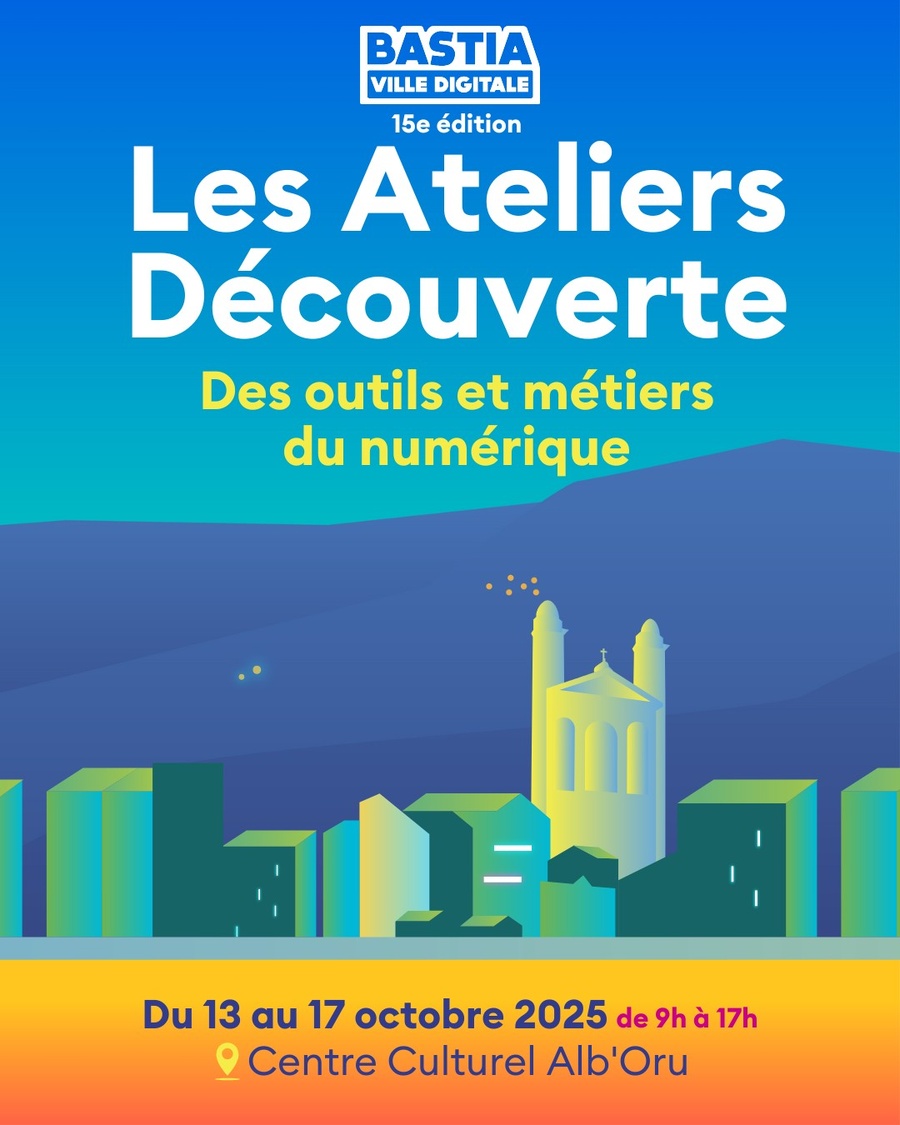 BASTIA
VILLE DIGITALE

15e édition

Les Ateliers Découverte

Des outils et métiers du numérique

Du 13 au 17 octobre 2025 de 9h à 17h

Centre Culturel Alb'Oru